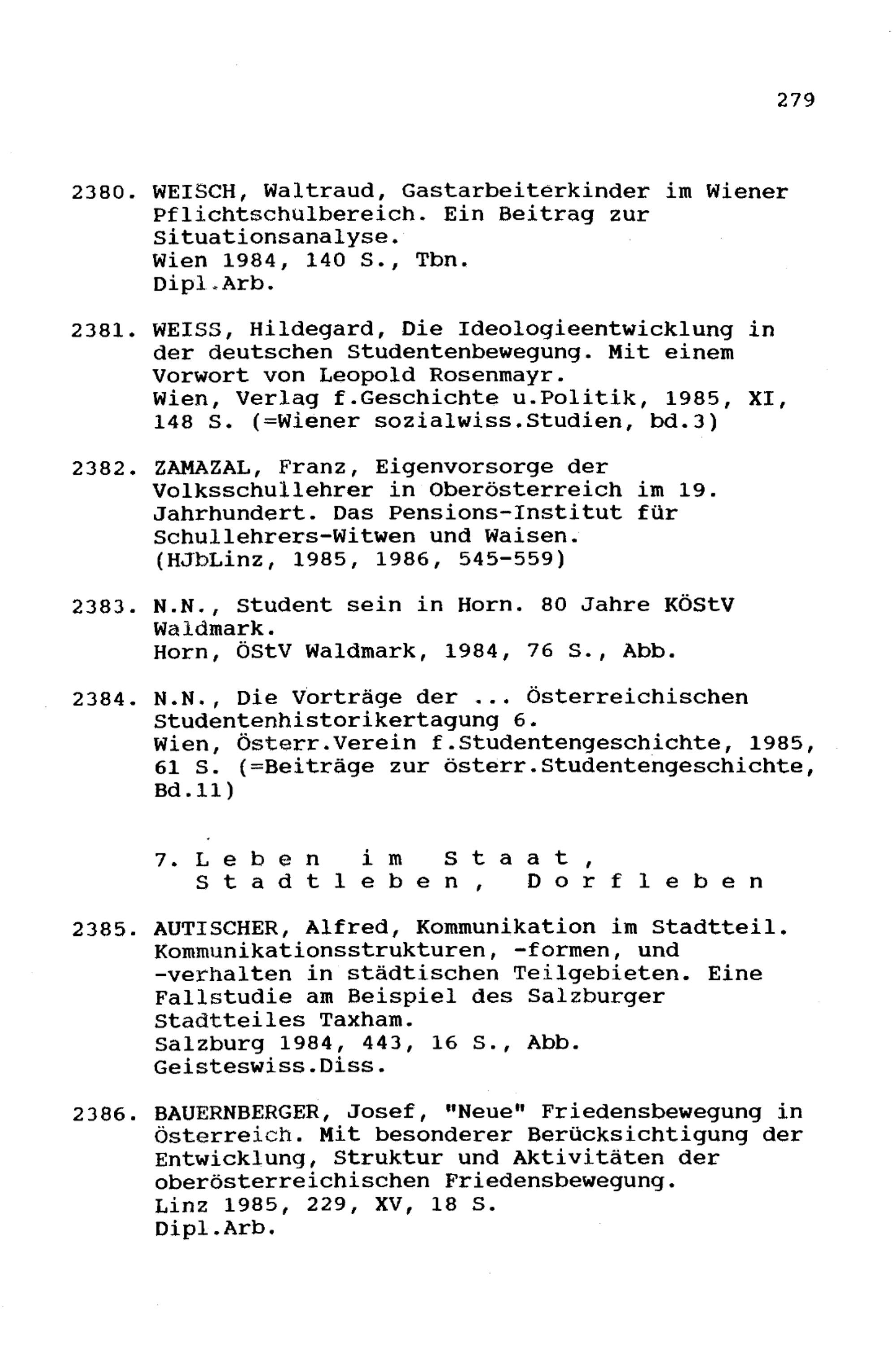 279

2380. WEISCH, Waltraud, Gastarbeiterkinder im Wiener Pflichtschulbereich. Ein Beitrag zur Situationsanalyse.
Wien 1984, 140 S., Tbn.
Dipl.Arb.

2381. WEISS, Hildegard, Die Ideologieentwicklung in der deutschen Studentenbewegung. Mit einem Vorwort von Leopold Rosenmayr.
Wien, Verlag f.Geschichte u.Politik, 1985, XI, 148 S. (=Wiener sozialwiss.Studien, bd.3)

2382. ZAMAZAL, Franz, Eigenvorsorge der Volksschullehrer in Oberösterreich im 19. Jahrhundert. Das Pensions-Institut für Schullehrers-Witwen und Waisen.
(HJbLinz, 1985, 1986, 545-559)

2383. N.N., Student sein in Horn. 80 Jahre KÖStV Waldmark.
Horn, ÖStV Waldmark, 1984, 76 S., Abb.

2384. N.N., Die Vorträge der ... Österreichischen Studentenhistorikertagung 6.
Wien, Österr.Verein f.Studentengeschichte, 1985, 61 S. (=Beiträge zur österr.Studentengeschichte, Bd.11)

7. Leben im Staat, Stadtleben, Dorfleben

2385. AUTISCHER, Alfred, Kommunikation im Stadtteil. Kommunikationsstrukturen, -formen, und -verhalten in städtischen Teilgebieten. Eine Fallstudie am Beispiel des Salzburger Stadtteiles Taxham.
Salzburg 1984, 443, 16 S., Abb.
Geisteswiss.Diss.

2386. BAUERNBERGER, Josef, "Neue" Friedensbewegung in Österreich. Mit besonderer Berücksichtigung der Entwicklung, Struktur und Aktivitäten der oberösterreichischen Friedensbewegung.
Linz 1985, 229, XV, 18 S.
Dipl.Arb.